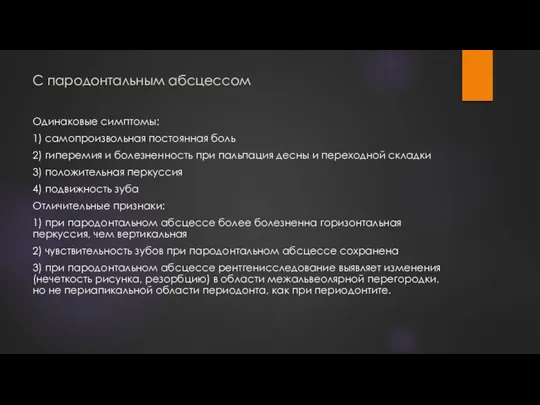 С пародонтальным абсцессом

Одинаковые симптомы:

1) самопроизвольная постоянная боль

2) гиперемия и болезненность при пальпация десны и переходной складки

3) положительная перкуссия

4) подвижность зуба

Отличительные признаки:

1) при пародонтальном абсцессе более болезненна горизонтальная перкуссия, чем вертикальная

2) чувствительность зубов при пародонтальном абсцессе сохранена

3) при пародонтальном абсцессе рентгенисследование выявляет изменения (нечеткость рисунка, резорбцию) в области межальвеолярной перегородки, но не периапикальной области периодонта, как при периодонтите.